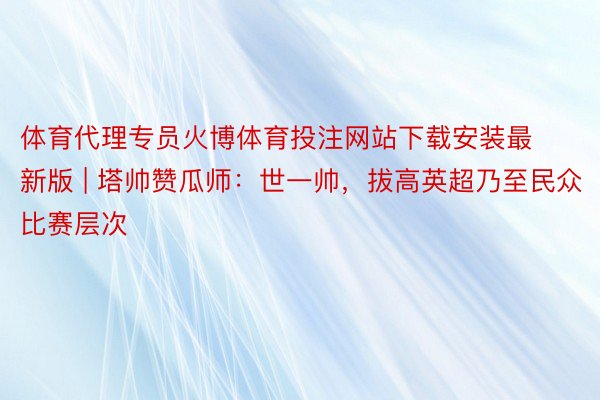 体育代理专员火博体育投注网站下载安装最新版 | 塔帅赞瓜师：世一帅，拔高英超乃至民众比赛层次